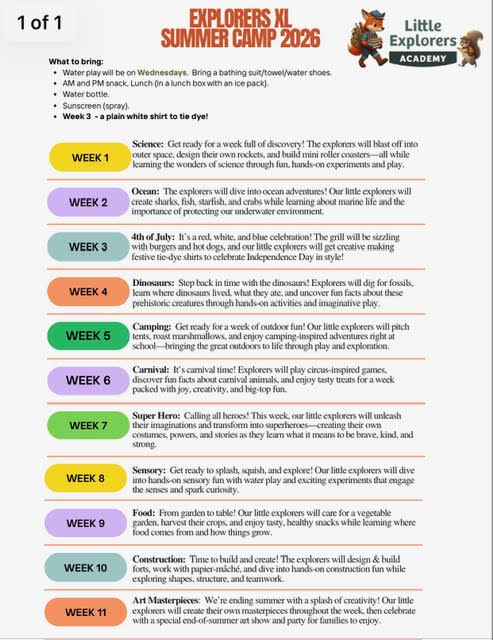 1 of 1

EXPLORERS XL SUMMER CAMP 2026

Little Explorers ACADEMY

What to bring:
- Water play will be on Wednesdays. Bring a bathing suit/towel/water shoes.
- AM and PM snack, Lunch (in a lunch box with an ice pack).
- Water bottle.
- Sunscreen (spray).
- Week 3 - a plain white shirt to tie dye!

WEEK 1

Science: Get ready for a week full of discovery! The explorers will blast off into outer space, design their own rockets, and build mini roller coasters—all while learning the wonders of science through fun, hands-on experiments and play.

WEEK 2

Ocean: The explorers will dive into ocean adventures! Our little explorers will create sharks, fish, starfish, and crabs while learning about marine life and the importance of protecting our underwater environment.

WEEK 3

4th of July: It's a red, white, and blue celebration! The grill will be sizzling with burgers and hot dogs, and our little explorers will get creative making festive tie-dye shirts to celebrate Independence Day in style!

WEEK 4

Dinosaurs: Step back in time with the dinosaurs! Explorers will dig for fossils, learn where dinosaurs lived, what they ate, and uncover fun facts about these prehistoric creatures through hands-on activities and imaginative play.

WEEK 5

Camping: Get ready for a week of outdoor fun! Our little explorers will pitch tents, roast marshmallows, and enjoy camping-inspired adventures right at school—bringing the great outdoors to life through play and exploration.

WEEK 6

Carnival: It's carnival time! Explorers will play circus-inspired games, discover fun facts about carnival animals, and enjoy tasty treats for a week packed with joy, creativity, and big-top fun.

WEEK 7

Super Hero: Calling all heroes! This week, our little explorers will unleash their imaginations and transform into superheroes—creating their own costumes, powers, and stories as they learn what it means to be brave, kind, and strong.

WEEK 8

Sensory: Get ready to splash, squish, and explore! Our little explorers will dive into hands-on sensory fun with water play and exciting experiments that engage the senses and spark curiosity.

WEEK 9

Food: From garden to table! Our little explorers will care for a vegetable garden, harvest their crops, and enjoy tasty, healthy snacks while learning where food comes from and how things grow.

WEEK 10

Construction: Time to build and create! The explorers will design & build forts, work with papier-mâché, and dive into hands-on construction fun while exploring shapes, structure, and teamwork.

WEEK 11

Art Masterpieces: We're ending summer with a splash of creativity! Our little explorers will create their own masterpieces throughout the week, then celebrate with a special end-of-summer art show and party for families to enjoy.